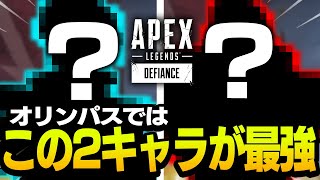 ?

APEX
LEGENDS
DEFIANCE

?

オリンパスでは
この2キャラが最強